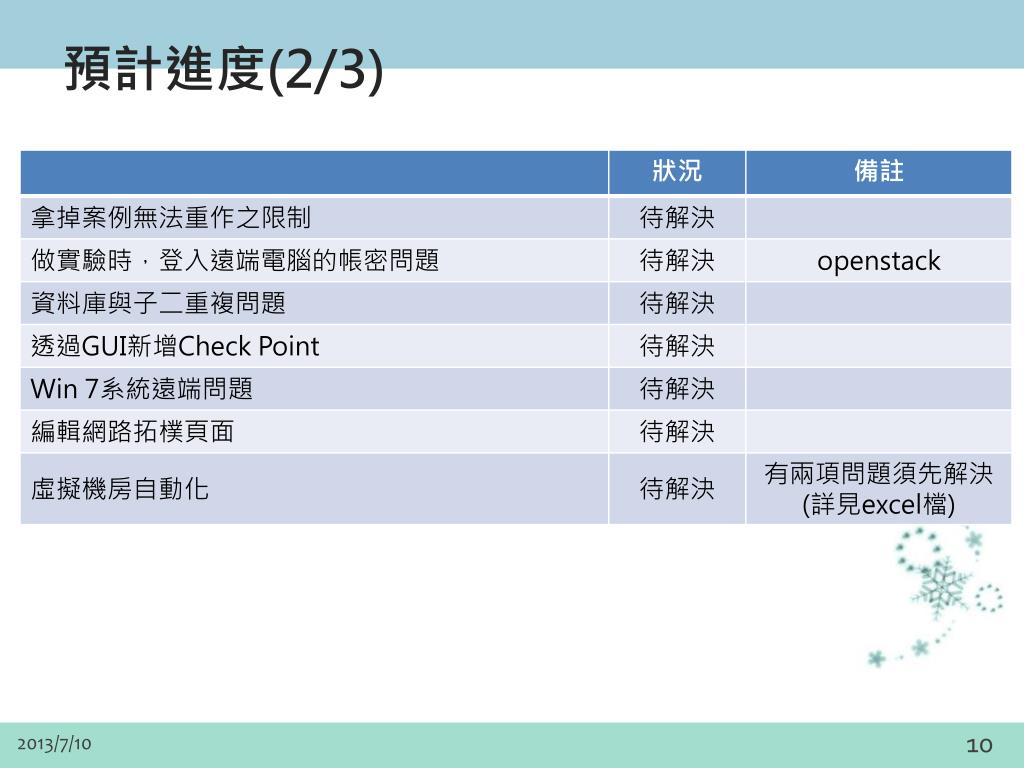 預計進度(2/3)

| | 狀況 | 備註 |
|---|---|---|
| 拿掉案例無法重作之限制 | 待解決 | |
| 做實驗時，登入遠端電腦的帳密問題 | 待解決 | openstack |
| 資料庫與子二重複問題 | 待解決 | |
| 透過GUI新增Check Point | 待解決 | |
| Win 7系統遠端問題 | 待解決 | |
| 編輯網路拓樸頁面 | 待解決 | |
| 虛擬機房自動化 | 待解決 | 有兩項問題須先解決 (詳見excel檔) |

2013/7/10

10